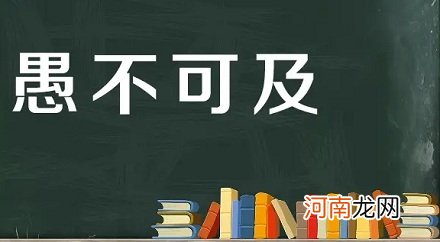 愚不可及

河南龙网